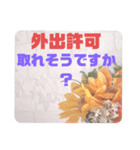 外出許可
取れそうですか
？